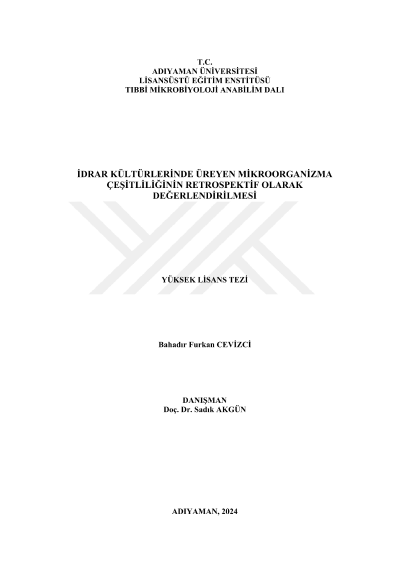 T.C.
ADIYAMAN ÜNİVERSİTESİ
LİSANSÜSTÜ EĞİTİM ENSTİTÜSÜ
TIBBİ MİKROBİYOLOJİ ANABİLİM DALI

İDRAR KÜLTÜRLERİNDE ÜREYEN MİKROORGANİZMA ÇEŞİTLİLİĞİNİN RETROSPEKTİF OLARAK DEĞERLENDİRİLMESİ

YÜKSEK LİSANS TEZİ

Bahadır Furkan CEVİZCİ

DANIŞMAN
Doç. Dr. Sadık AKGÜN

ADIYAMAN, 2024